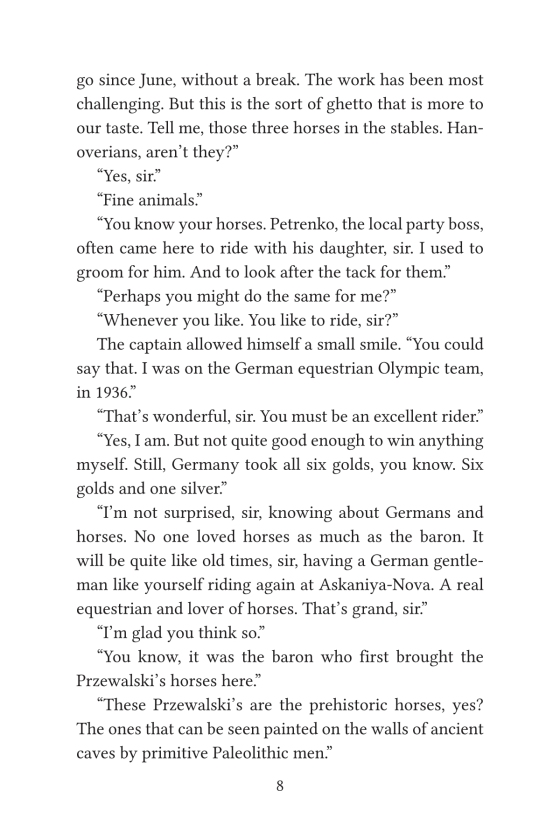 go since June, without a break. The work has been most challenging. But this is the sort of ghetto that is more to our taste. Tell me, those three horses in the stables. Hanoverians, aren't they?"

"Yes, sir."

"Fine animals."

"You know your horses. Petrenko, the local party boss, often came here to ride with his daughter, sir. I used to groom for him. And to look after the tack for them."

"Perhaps you might do the same for me?"

"Whenever you like. You like to ride, sir?"

The captain allowed himself a small smile. "You could say that. I was on the German equestrian Olympic team, in 1936."

"That's wonderful, sir. You must be an excellent rider."

"Yes, I am. But not quite good enough to win anything myself. Still, Germany took all six golds, you know. Six golds and one silver."

"I'm not surprised, sir, knowing about Germans and horses. No one loved horses as much as the baron. It will be quite like old times, sir, having a German gentleman like yourself riding again at Askaniya-Nova. A real equestrian and lover of horses. That's grand, sir."

"I'm glad you think so."

"You know, it was the baron who first brought the Przewalski's horses here."

"These Przewalski's are the prehistoric horses, yes? The ones that can be seen painted on the walls of ancient caves by primitive Paleolithic men."

8